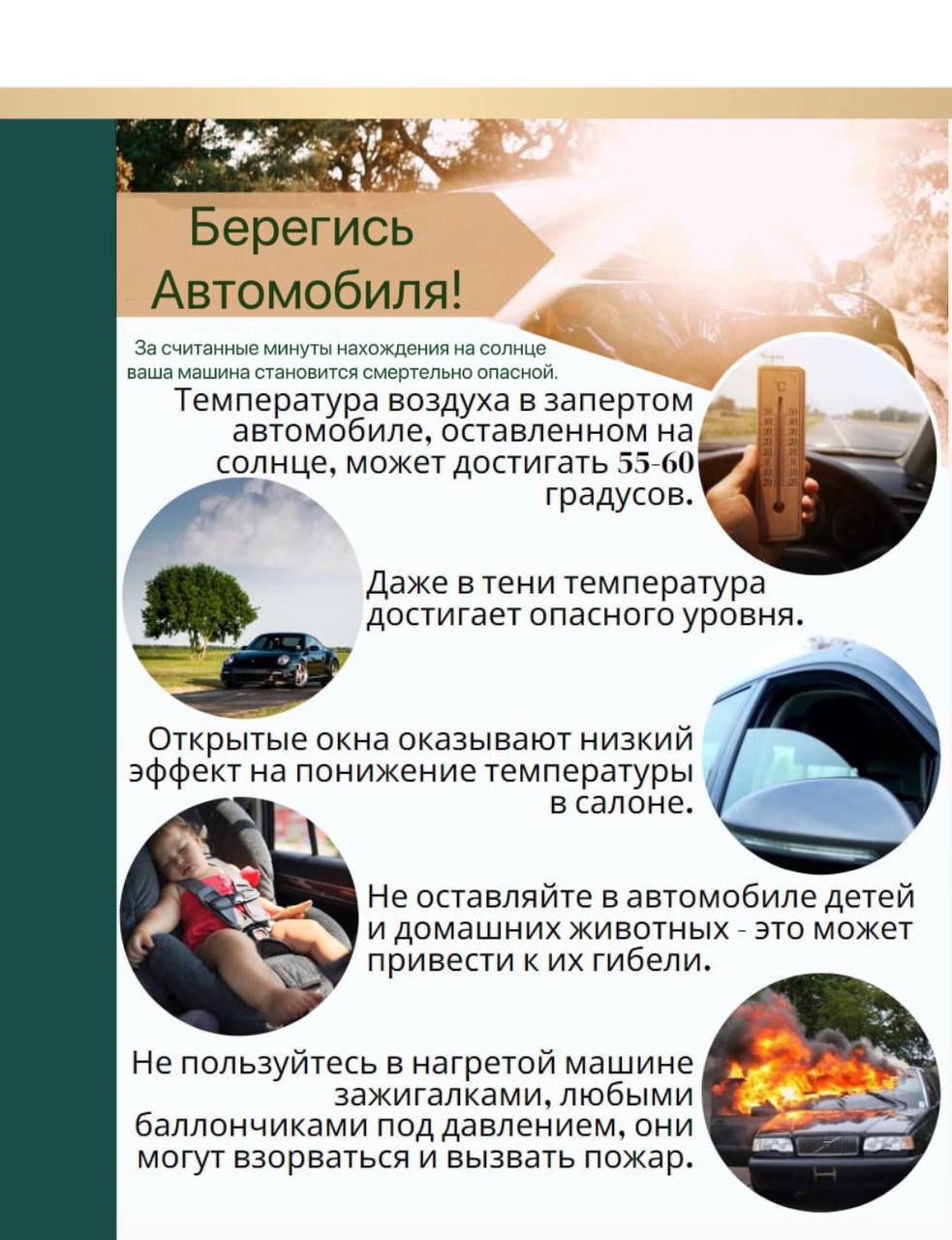 Берегись Автомобиля!

За считанные минуты нахождения на солнце ваша машина становится смертельно опасной.

Температура воздуха в запертом автомобиле, оставленном на солнце, может достигать 55-60 градусов.

Даже в тени температура достигает опасного уровня.

Открытые окна оказывают низкий эффект на понижение температуры в салоне.

Не оставляйте в автомобиле детей и домашних животных - это может привести к их гибели.

Не пользуйтесь в нагретой машине зажигалками, любыми баллончиками под давлением, они могут взорваться и вызвать пожар.